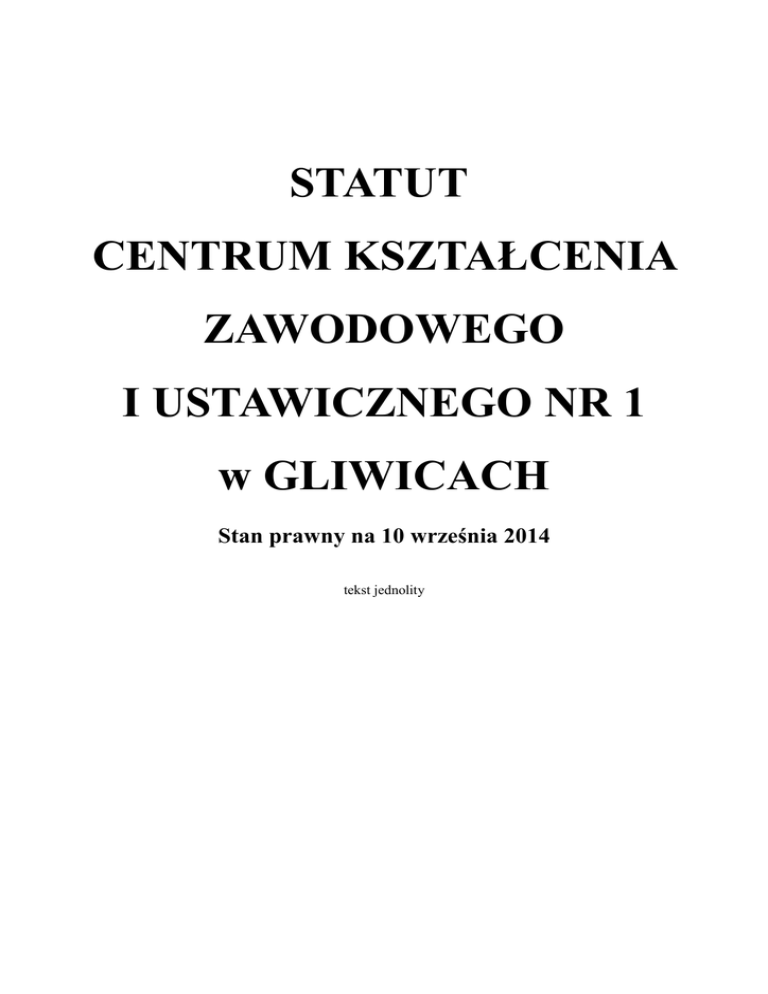 STATUT

CENTRUM KSZTAŁCENIA

ZAWODOWEGO

I USTAWICZNEGO NR 1

w GLIWICACH

Stan prawny na 10 września 2014

tekst jednolity